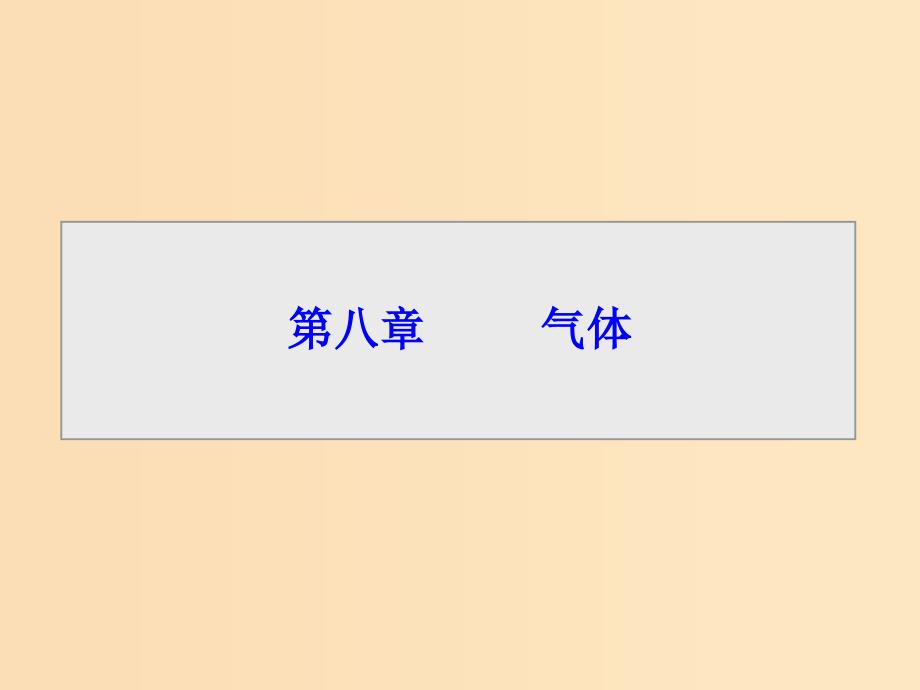 第八章　　气体